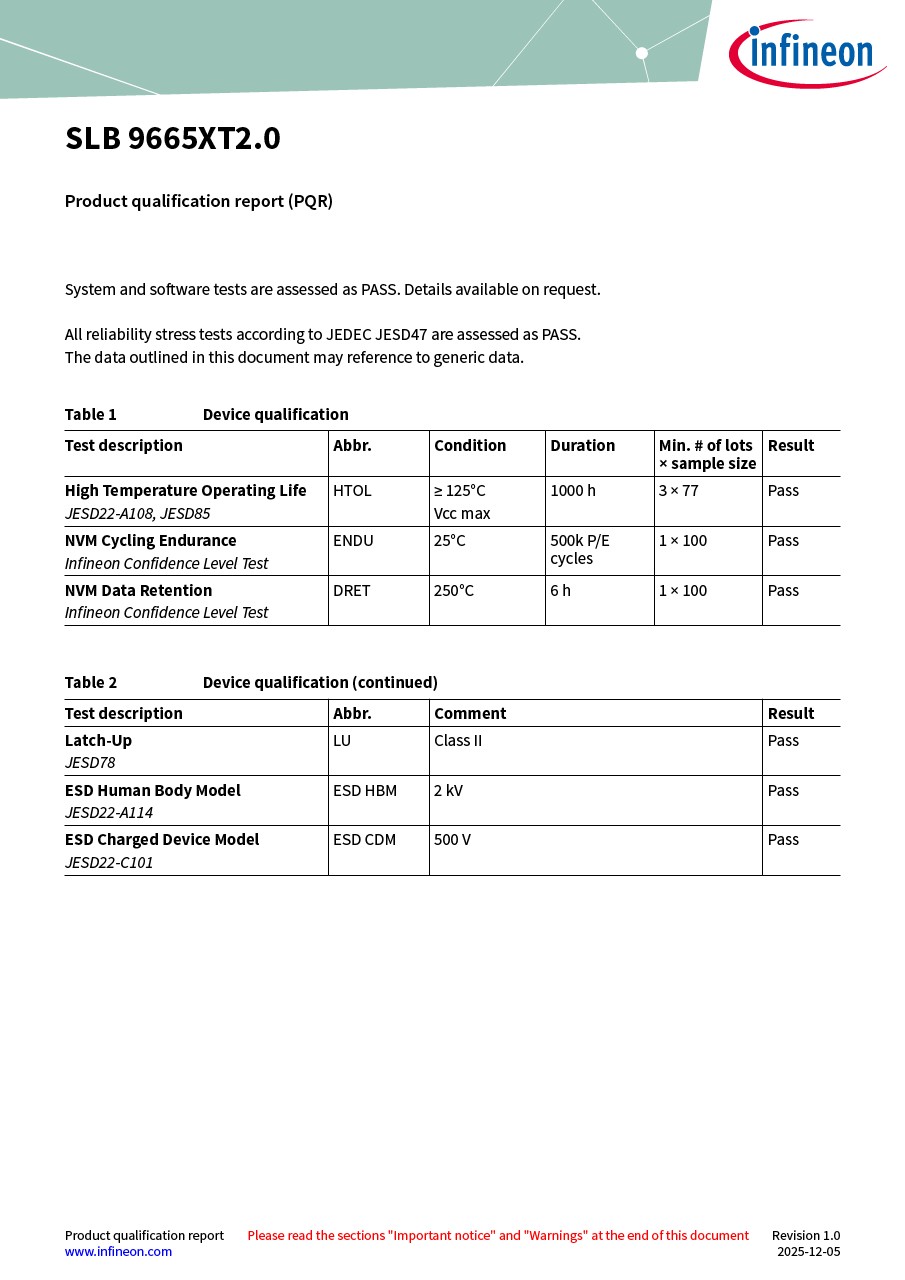 infineon

SLB 9665XT2.0

Product qualification report (PQR)

System and software tests are assessed as PASS. Details available on request.

All reliability stress tests according to JEDEC JESD47 are assessed as PASS.
The data outlined in this document may reference to generic data.

Table 1 Device qualification

| Test description | Abbr. | Condition | Duration | Min. # of lots × sample size | Result |
|---|---|---|---|---|---|
| High Temperature Operating Life JESD22-A108, JESD85 | HTOL | ≥ 125°C Vcc max | 1000 h | 3 × 77 | Pass |
| NVM Cycling Endurance Infineon Confidence Level Test | ENDU | 25°C | 500k P/E cycles | 1 × 100 | Pass |
| NVM Data Retention Infineon Confidence Level Test | DRET | 250°C | 6 h | 1 × 100 | Pass |

Table 2 Device qualification (continued)

| Test description | Abbr. | Comment | Result |
|---|---|---|---|
| Latch-Up JESD78 | LU | Class II | Pass |
| ESD Human Body Model JESD22-A114 | ESD HBM | 2 kV | Pass |
| ESD Charged Device Model JESD22-C101 | ESD CDM | 500 V | Pass |

Product qualification report
www.infineon.com

Please read the sections "Important notice" and "Warnings" at the end of this document

Revision 1.0
2025-12-05